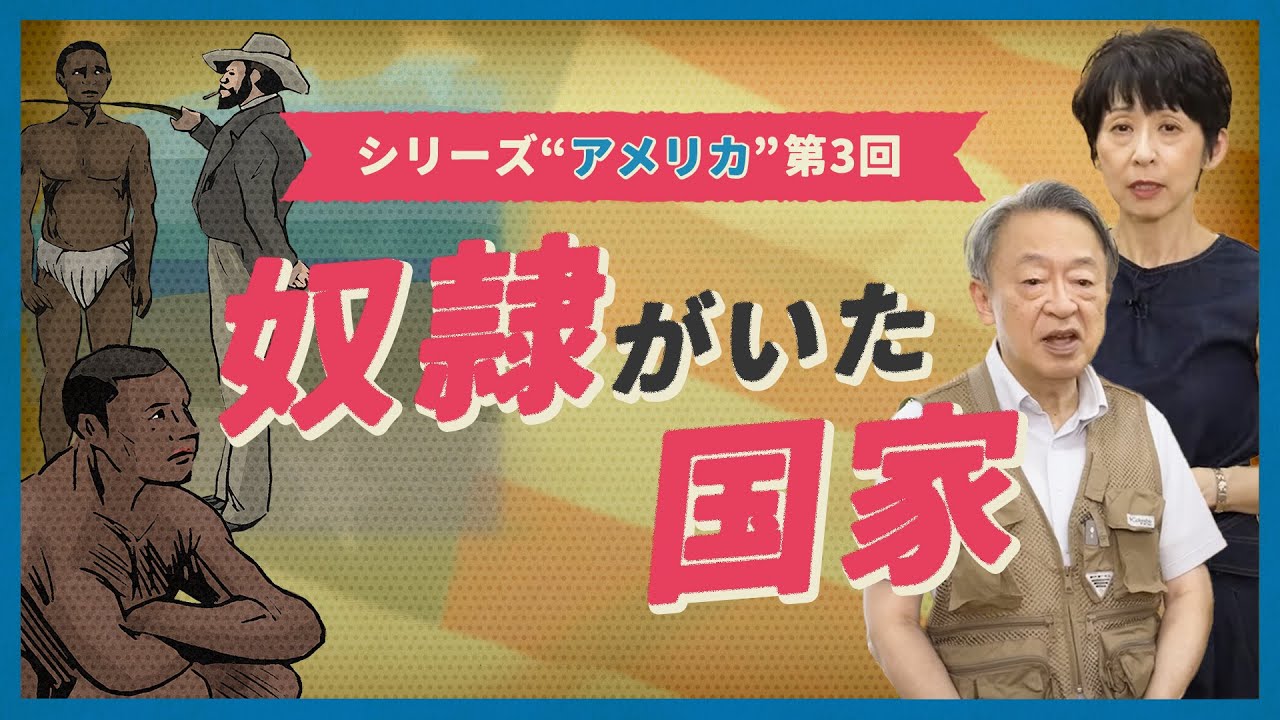 シリーズ“アメリカ”第3回

奴隷がいた国家